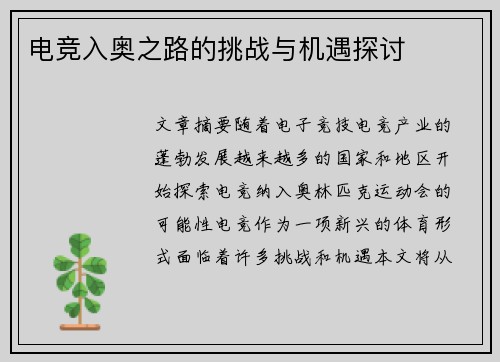 电竞入奥之路的挑战与机遇探讨

文章摘要随着电子竞技电竞产业的蓬勃发展越来越多的国家和地区开始探索电竞纳入奥林匹克运动会的可能性电竞作为一项新兴的体育形式面临着许多挑战和机遇本文将从